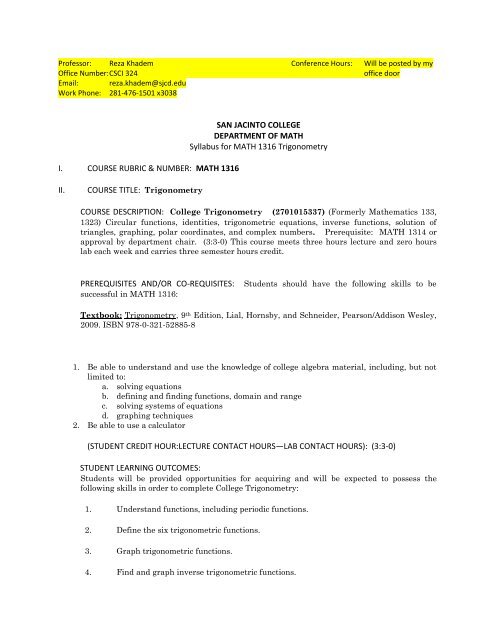 Professor: Reza Khadem
Office Number: CSCI 324
Email: reza.khadem@sjcd.edu
Work Phone: 281-476-1501 x3038

Conference Hours: Will be posted by my office door

SAN JACINTO COLLEGE
DEPARTMENT OF MATH
Syllabus for MATH 1316 Trigonometry

I. COURSE RUBRIC & NUMBER: MATH 1316

II. COURSE TITLE: Trigonometry

COURSE DESCRIPTION: College Trigonometry (2701015337) (Formerly Mathematics 133, 1323) Circular functions, identities, trigonometric equations, inverse functions, solution of triangles, graphing, polar coordinates, and complex numbers. Prerequisite: MATH 1314 or approval by department chair. (3:3-0) This course meets three hours lecture and zero hours lab each week and carries three semester hours credit.

PREREQUISITES AND/OR CO-REQUISITES: Students should have the following skills to be successful in MATH 1316:

Textbook: Trigonometry, 9th Edition, Lial, Hornsby, and Schneider, Pearson/Addison Wesley, 2009. ISBN 978-0-321-52885-8

1. Be able to understand and use the knowledge of college algebra material, including, but not limited to:
a. solving equations
b. defining and finding functions, domain and range
c. solving systems of equations
d. graphing techniques
2. Be able to use a calculator

(STUDENT CREDIT HOUR:LECTURE CONTACT HOURS—LAB CONTACT HOURS): (3:3-0)

STUDENT LEARNING OUTCOMES:
Students will be provided opportunities for acquiring and will be expected to possess the following skills in order to complete College Trigonometry:

1. Understand functions, including periodic functions.

2. Define the six trigonometric functions.

3. Graph trigonometric functions.

4. Find and graph inverse trigonometric functions.